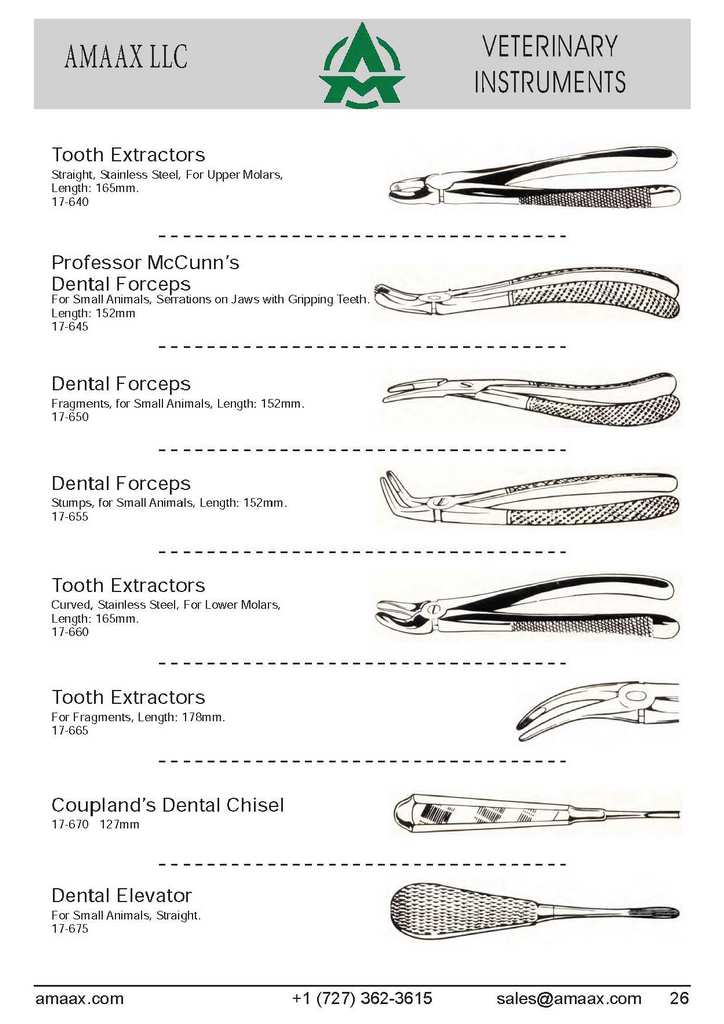 AMAAX LLC

VETERINARY INSTRUMENTS

Tooth Extractors
Straight, Stainless Steel, For Upper Molars, Length: 165mm.
17-640

Professor McCunn's Dental Forceps
For Small Animals, Serrations on Jaws with Gripping Teeth.
Length: 152mm
17-645

Dental Forceps
Fragments, for Small Animals, Length: 152mm.
17-650

Dental Forceps
Stumps, for Small Animals, Length: 152mm.
17-655

Tooth Extractors
Curved, Stainless Steel, For Lower Molars, Length: 165mm.
17-660

Tooth Extractors
For Fragments, Length: 178mm.
17-665

Coupland's Dental Chisel
17-670 127mm

Dental Elevator
For Small Animals, Straight.
17-675

amaax.com +1 (727) 362-3615 sales@amaax.com 26